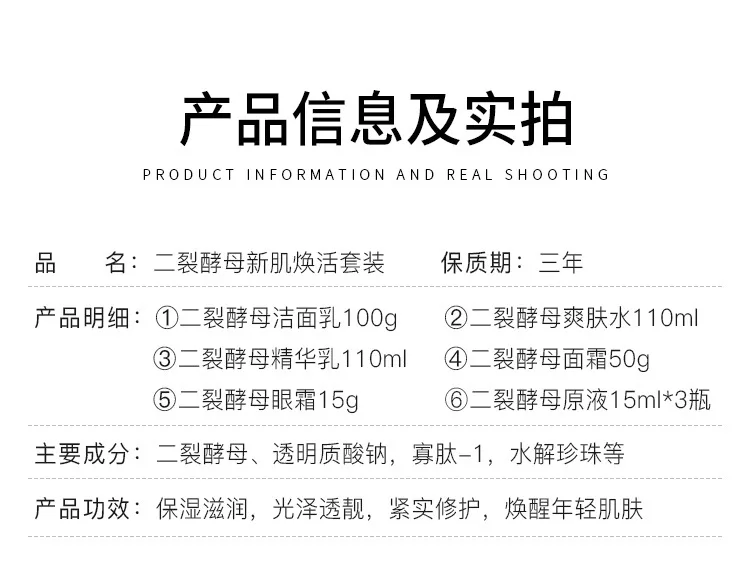 产品信息及实拍

PRODUCT INFORMATION AND REAL SHOOTING

品　　名：二裂酵母新肌焕活套装　　保质期：三年

产品明细：①二裂酵母洁面乳100g　②二裂酵母爽肤水110ml
③二裂酵母精华乳110ml　④二裂酵母面霜50g
⑤二裂酵母眼霜15g　⑥二裂酵母原液15ml*3瓶

主要成分：二裂酵母、透明质酸钠，寡肽-1，水解珍珠等

产品功效：保湿滋润，光泽透靓，紧实修护，焕醒年轻肌肤